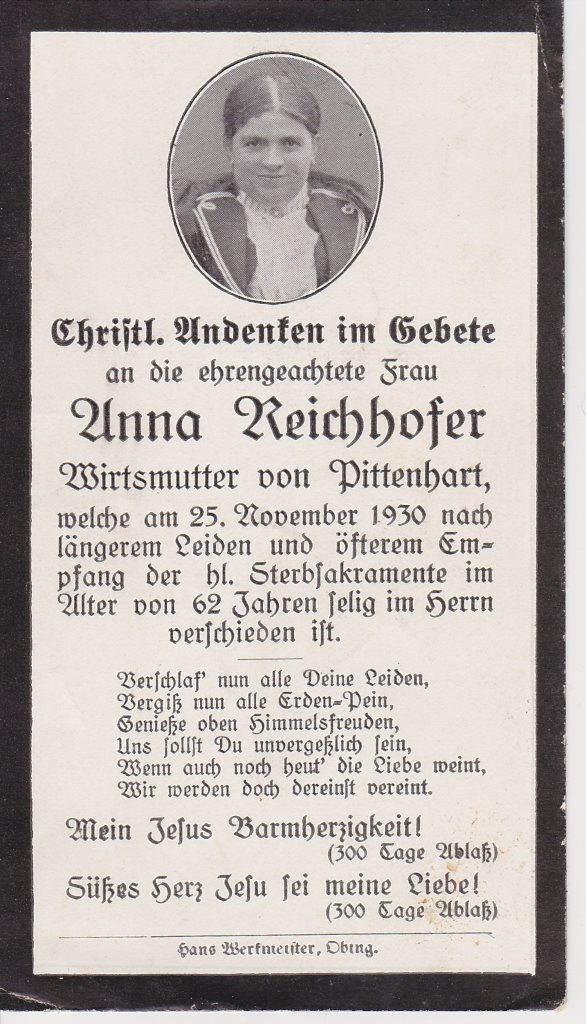 Christl. Andenken im Gebete
an die ehrengeachtete Frau
Anna Reichhofer
Wirtsmutter von Pittenhart,
welche am 25. November 1930 nach längerem Leiden und öfterem Empfang der hl. Sterbsakramente im Alter von 62 Jahren selig im Herrn verschieden ist.

Verschlaf' nun alle Deine Leiden,
Vergiß nun alle Erden-Pein,
Genieße oben Himmelsfreuden,
Uns sollst Du unvergeßlich sein,
Wenn auch noch heut' die Liebe weint,
Wir werden doch dereinst vereint.

Mein Jesus Barmherzigkeit!
(300 Tage Ablaß)
Süßes Herz Jesu sei meine Liebe!
(300 Tage Ablaß)

Hans Werkmeister, Obing.